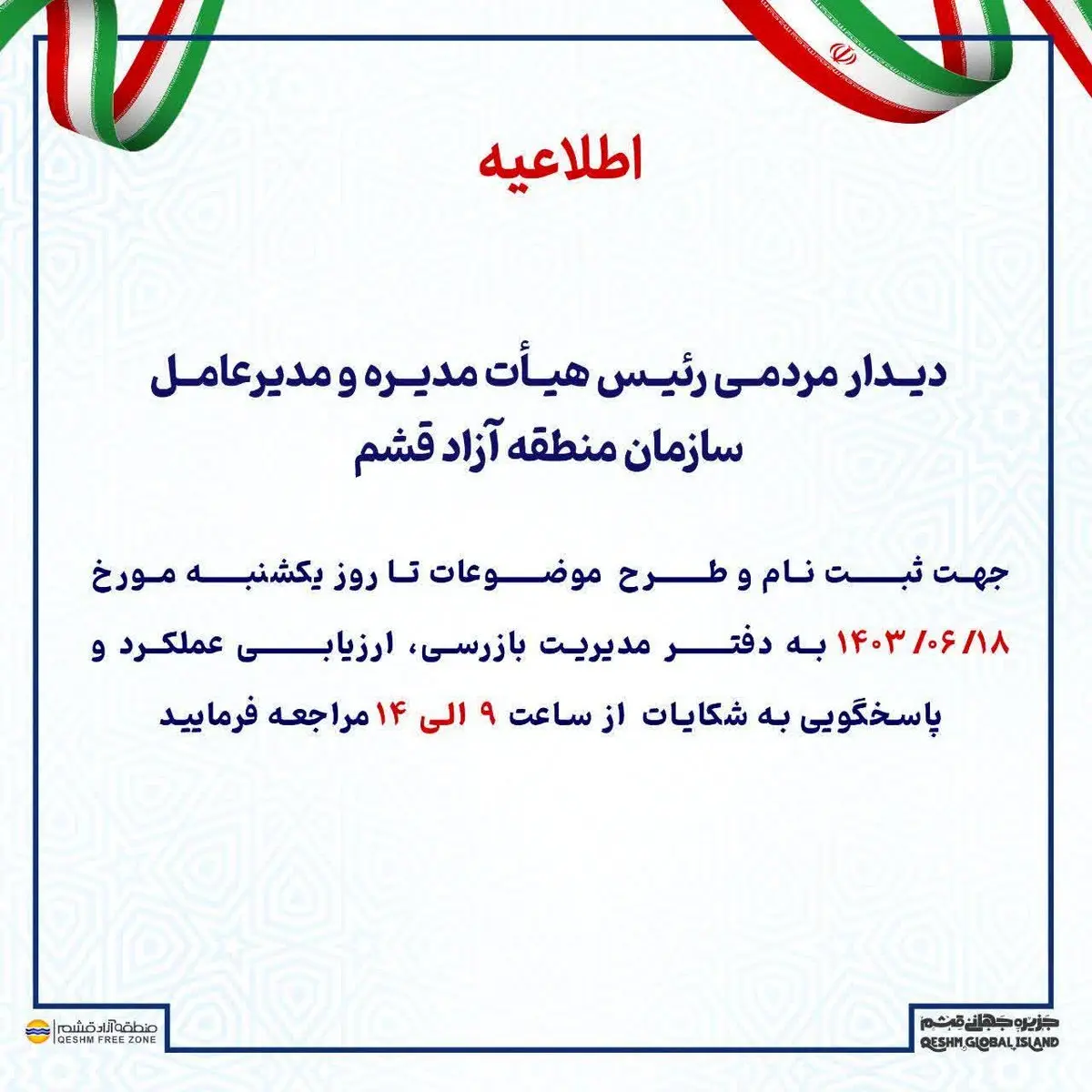 اطلاعیه

دیدار مردمی رئیس هیأت مدیره و مدیرعامل سازمان منطقه آزاد قشم

جهت ثبت نام و طرح موضوعات تا روز یکشنبه مورخ ۱۴۰۳/۰۶/۱۸ به دفتر مدیریت بازرسی، ارزیابی عملکرد و پاسخگویی به شکایات از ساعت ۹ الی ۱۴ مراجعه فرمایید

منطقه آزاد قشم
QESHM FREE ZONE

جزیره جهانی قشم
QESHM GLOBAL ISLAND